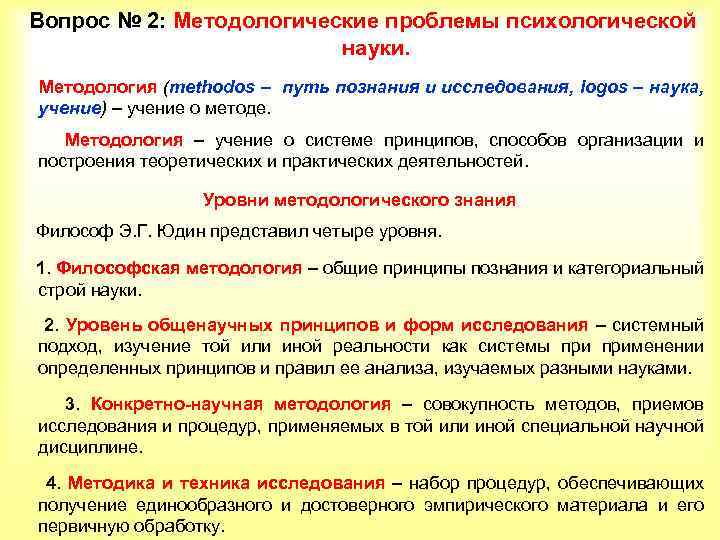 Вопрос № 2: Методологические проблемы психологической науки.

Методология (methodos – путь познания и исследования, logos – наука, учение) – учение о методе.

Методология – учение о системе принципов, способов организации и построения теоретических и практических деятельностей.

Уровни методологического знания

Философ Э.Г. Юдин представил четыре уровня.

1. Философская методология – общие принципы познания и категориальный строй науки.

2. Уровень общенаучных принципов и форм исследования – системный подход, изучение той или иной реальности как системы при применении определенных принципов и правил ее анализа, изучаемых разными науками.

3. Конкретно-научная методология – совокупность методов, приемов исследования и процедур, применяемых в той или иной специальной научной дисциплине.

4. Методика и техника исследования – набор процедур, обеспечивающих получение единообразного и достоверного эмпирического материала и его первичную обработку.